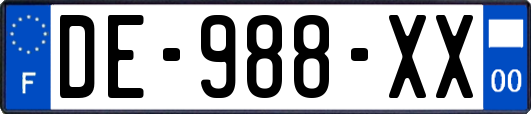 F
DE-988-XX
00